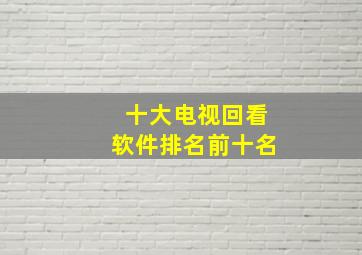 十大电视回看
软件排名前十名